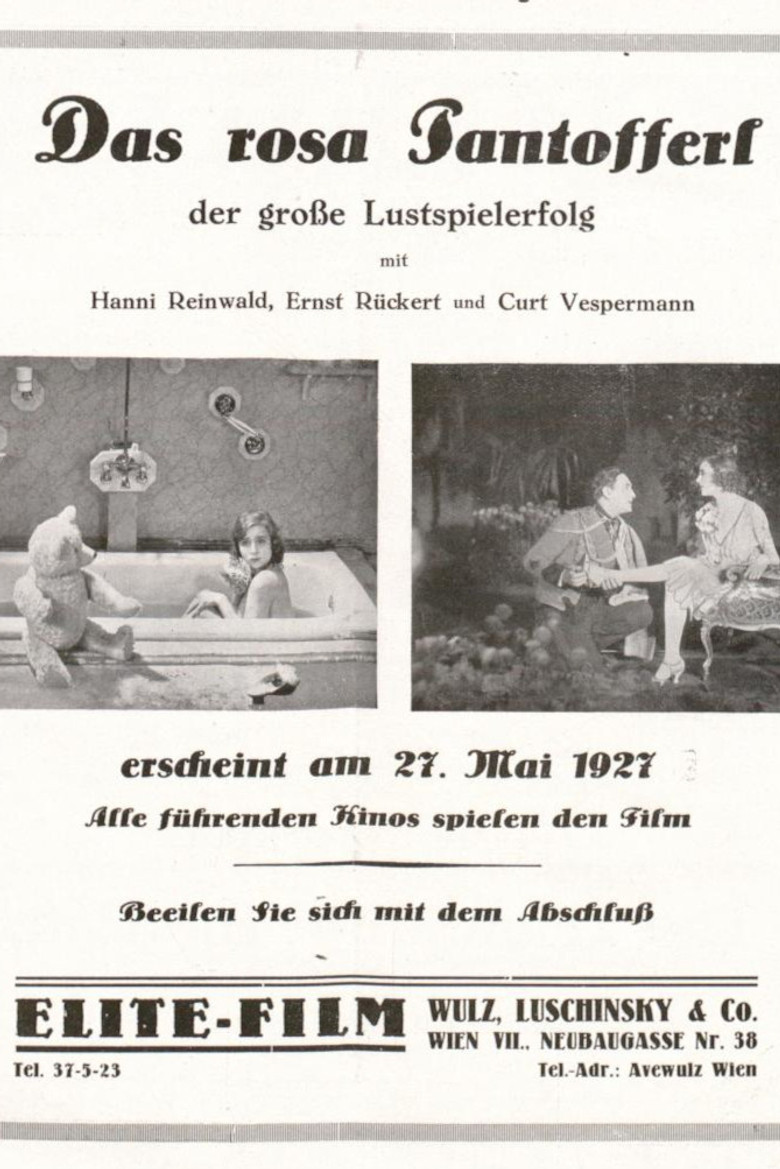 Das rosa Pantofferl

der große Lustspielerfolg

mit

Hanni Reinwald, Ernst Rückert und Curt Vespermann

erscheint am 27. Mai 1927

Alle führenden Kinos spielen den Film

Beeilen Sie sich mit dem Abschluß

ELITE-FILM

WULZ, LUSCHINSKY & Co.
WIEN VII., NEUBAUGASSE Nr. 38

Tel. 37-5-23

Tel.-Adr.: Avewulz Wien